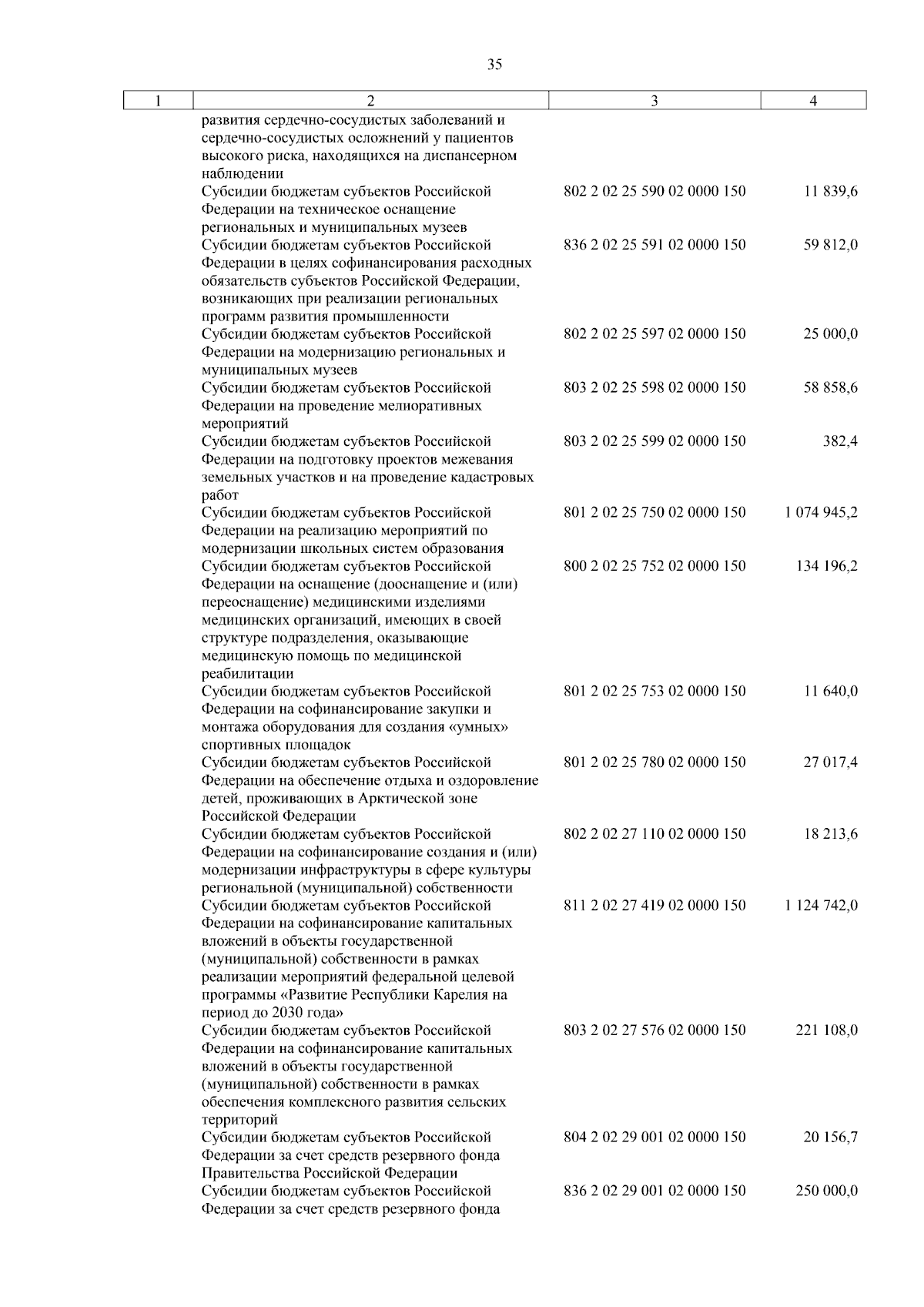 35

| 1 | 2 | 3 | 4 |
|---|---|---|---|
| | развития сердечно-сосудистых заболеваний и сердечно-сосудистых осложнений у пациентов высокого риска, находящихся на диспансерном наблюдении | | |
| | Субсидии бюджетам субъектов Российской Федерации на техническое оснащение региональных и муниципальных музеев | 802 2 02 25 590 02 0000 150 | 11 839,6 |
| | Субсидии бюджетам субъектов Российской Федерации в целях софинансирования расходных обязательств субъектов Российской Федерации, возникающих при реализации региональных программ развития промышленности | 836 2 02 25 591 02 0000 150 | 59 812,0 |
| | Субсидии бюджетам субъектов Российской Федерации на модернизацию региональных и муниципальных музеев | 802 2 02 25 597 02 0000 150 | 25 000,0 |
| | Субсидии бюджетам субъектов Российской Федерации на проведение мелиоративных мероприятий | 803 2 02 25 598 02 0000 150 | 58 858,6 |
| | Субсидии бюджетам субъектов Российской Федерации на подготовку проектов межевания земельных участков и на проведение кадастровых работ | 803 2 02 25 599 02 0000 150 | 382,4 |
| | Субсидии бюджетам субъектов Российской Федерации на реализацию мероприятий по модернизации школьных систем образования | 801 2 02 25 750 02 0000 150 | 1 074 945,2 |
| | Субсидии бюджетам субъектов Российской Федерации на оснащение (дооснащение и (или) переоснащение) медицинскими изделиями медицинских организаций, имеющих в своей структуре подразделения, оказывающие медицинскую помощь по медицинской реабилитации | 800 2 02 25 752 02 0000 150 | 134 196,2 |
| | Субсидии бюджетам субъектов Российской Федерации на софинансирование закупки и монтажа оборудования для создания «умных» спортивных площадок | 801 2 02 25 753 02 0000 150 | 11 640,0 |
| | Субсидии бюджетам субъектов Российской Федерации на обеспечение отдыха и оздоровление детей, проживающих в Арктической зоне Российской Федерации | 801 2 02 25 780 02 0000 150 | 27 017,4 |
| | Субсидии бюджетам субъектов Российской Федерации на софинансирование создания и (или) модернизации инфраструктуры в сфере культуры региональной (муниципальной) собственности | 802 2 02 27 110 02 0000 150 | 18 213,6 |
| | Субсидии бюджетам субъектов Российской Федерации на софинансирование капитальных вложений в объекты государственной (муниципальной) собственности в рамках реализации мероприятий федеральной целевой программы «Развитие Республики Карелия на период до 2030 года» | 811 2 02 27 419 02 0000 150 | 1 124 742,0 |
| | Субсидии бюджетам субъектов Российской Федерации на софинансирование капитальных вложений в объекты государственной (муниципальной) собственности в рамках обеспечения комплексного развития сельских территорий | 803 2 02 27 576 02 0000 150 | 221 108,0 |
| | Субсидии бюджетам субъектов Российской Федерации за счет средств резервного фонда Правительства Российской Федерации | 804 2 02 29 001 02 0000 150 | 20 156,7 |
| | Субсидии бюджетам субъектов Российской Федерации за счет средств резервного фонда | 836 2 02 29 001 02 0000 150 | 250 000,0 |